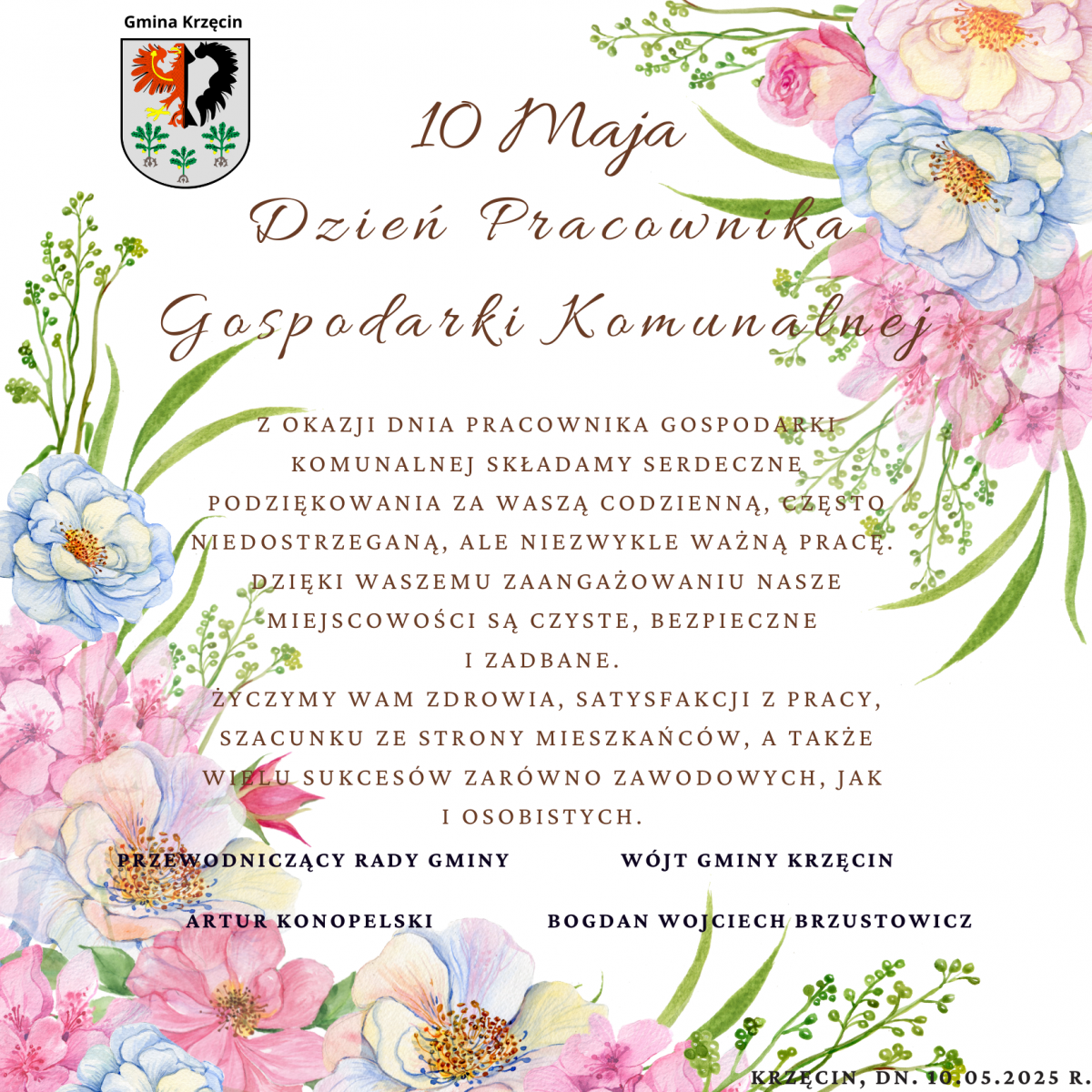 Gmina Krzęcin

10 Maja
Dzień Pracownika
Gospodarki Komunalnej

Z OKAZJI DNIA PRACOWNIKA GOSPODARKI KOMUNALNEJ SKŁADAMY SERDECZNE PODZIĘKOWANIA ZA WASZĄ CODZIENNĄ, CZĘSTO NIEDOSTRZEGANĄ, ALE NIEZWYKLE WAŻNĄ PRACĘ. DZIĘKI WASZEMU ZAANGAŻOWANIU NASZE MIEJSCOWOŚCI SĄ CZYSTE, BEZPIECZNE I ZADBANE.
ŻYCZYMY WAM ZDROWIA, SATYSFAKCJI Z PRACY, SZACUNKU ZE STRONY MIESZKAŃCÓW, A TAKŻE WIELU SUKCESÓW ZARÓWNO ZAWODOWYCH, JAK I OSOBISTYCH.

PRZEWODNICZĄCY RADY GMINY

ARTUR KONOPELSKI

WÓJT GMINY KRZĘCIN

BOGDAN WOJCIECH BRZUSTOWICZ

KRZĘCIN, DN. 10.05.2025 R.